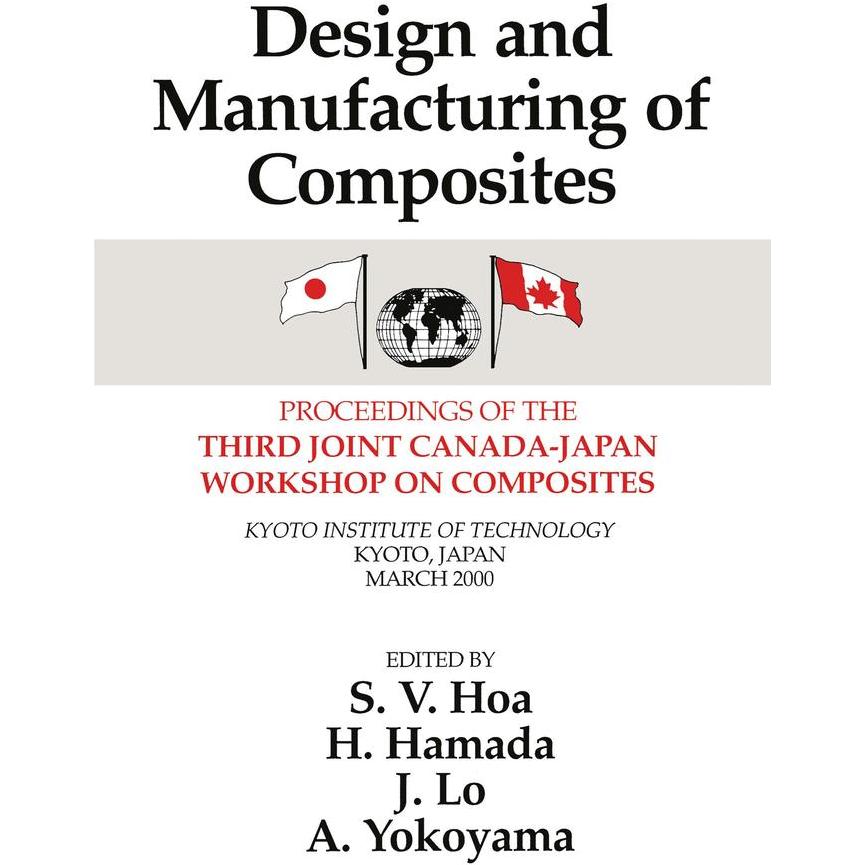 Design and Manufacturing of Composites

PROCEEDINGS OF THE
THIRD JOINT CANADA-JAPAN WORKSHOP ON COMPOSITES

KYOTO INSTITUTE OF TECHNOLOGY
KYOTO, JAPAN
MARCH 2000

EDITED BY
S. V. Hoa
H. Hamada
J. Lo
A. Yokoyama